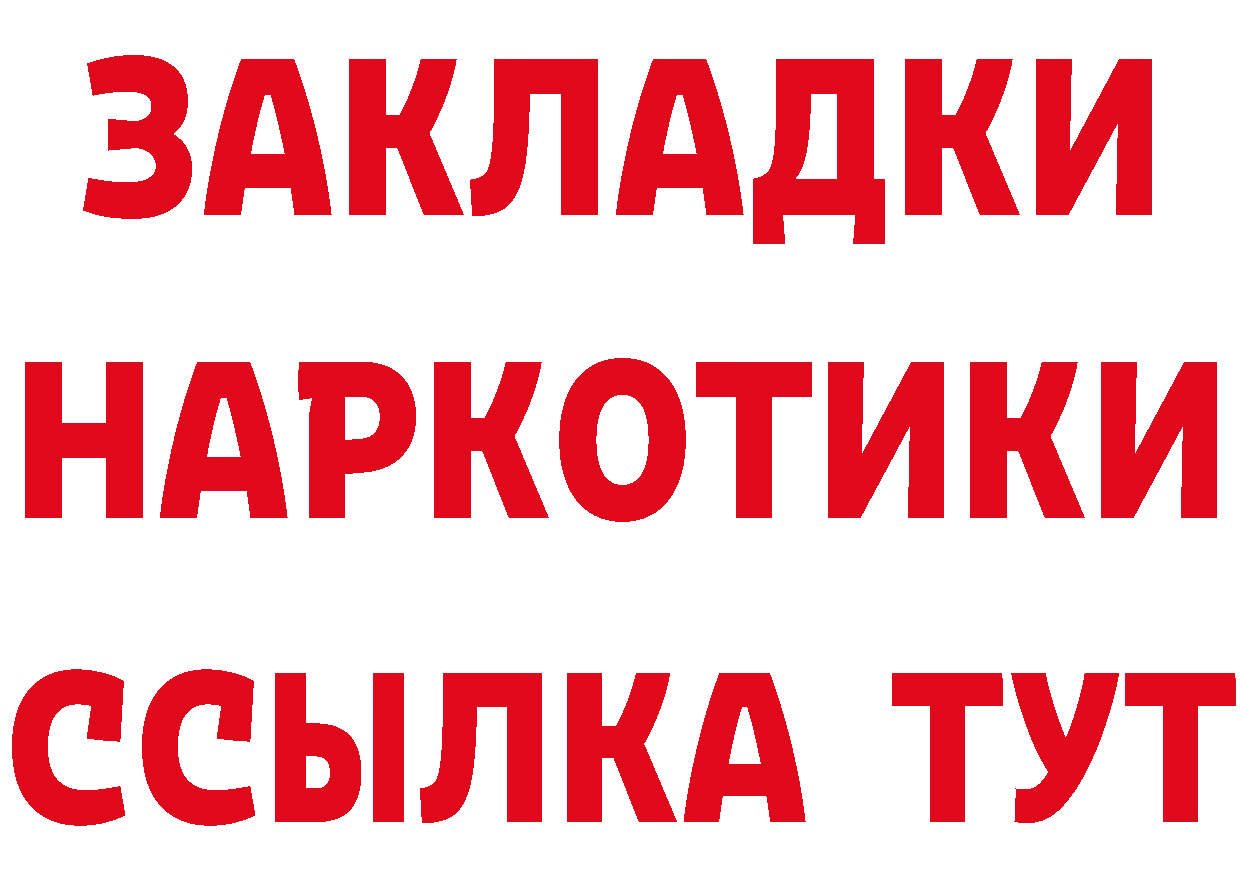 ЗАКЛАДКИ
НАРКОТИКИ
ССЫЛКА ТУТ